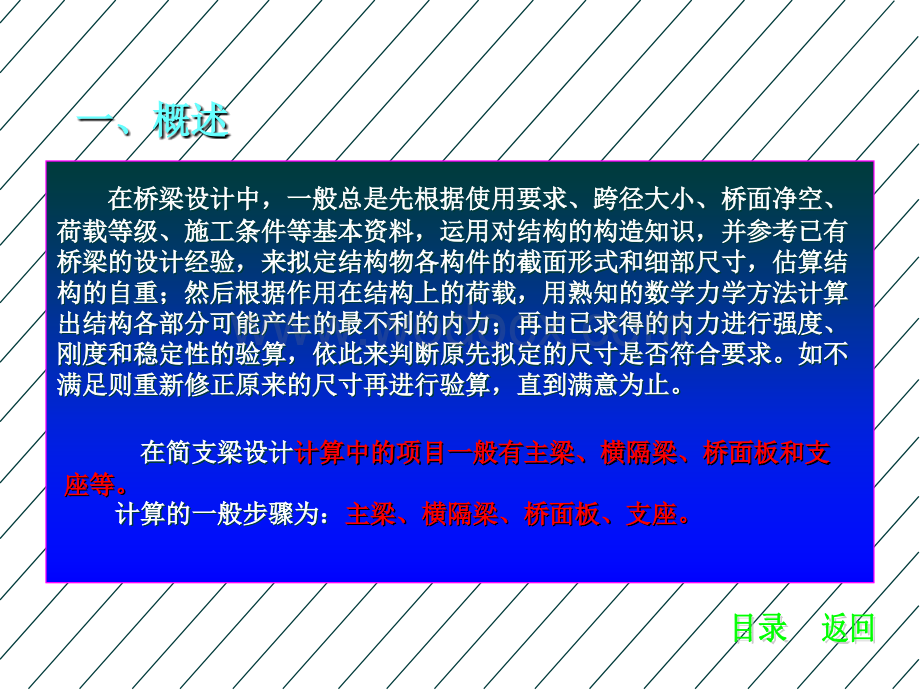 一、概述

在桥梁设计中，一般总是先根据使用要求、跨径大小、桥面净空、荷载等级、施工条件等基本资料，运用对结构的构造知识，并参考已有桥梁的设计经验，来拟定结构物各构件的截面形式和细部尺寸，估算结构的自重；然后根据作用在结构上的荷载，用熟知的数学力学方法计算出结构各部分可能产生的最不利的内力；再由已求得的内力进行强度、刚度和稳定性的验算，依此来判断原先拟定的尺寸是否符合要求。如不满足则重新修正原来的尺寸再进行验算，直到满意为止。

在简支梁设计计算中的项目一般有主梁、横隔梁、桥面板和支座等。
计算的一般步骤为：主梁、横隔梁、桥面板、支座。

目录 返回